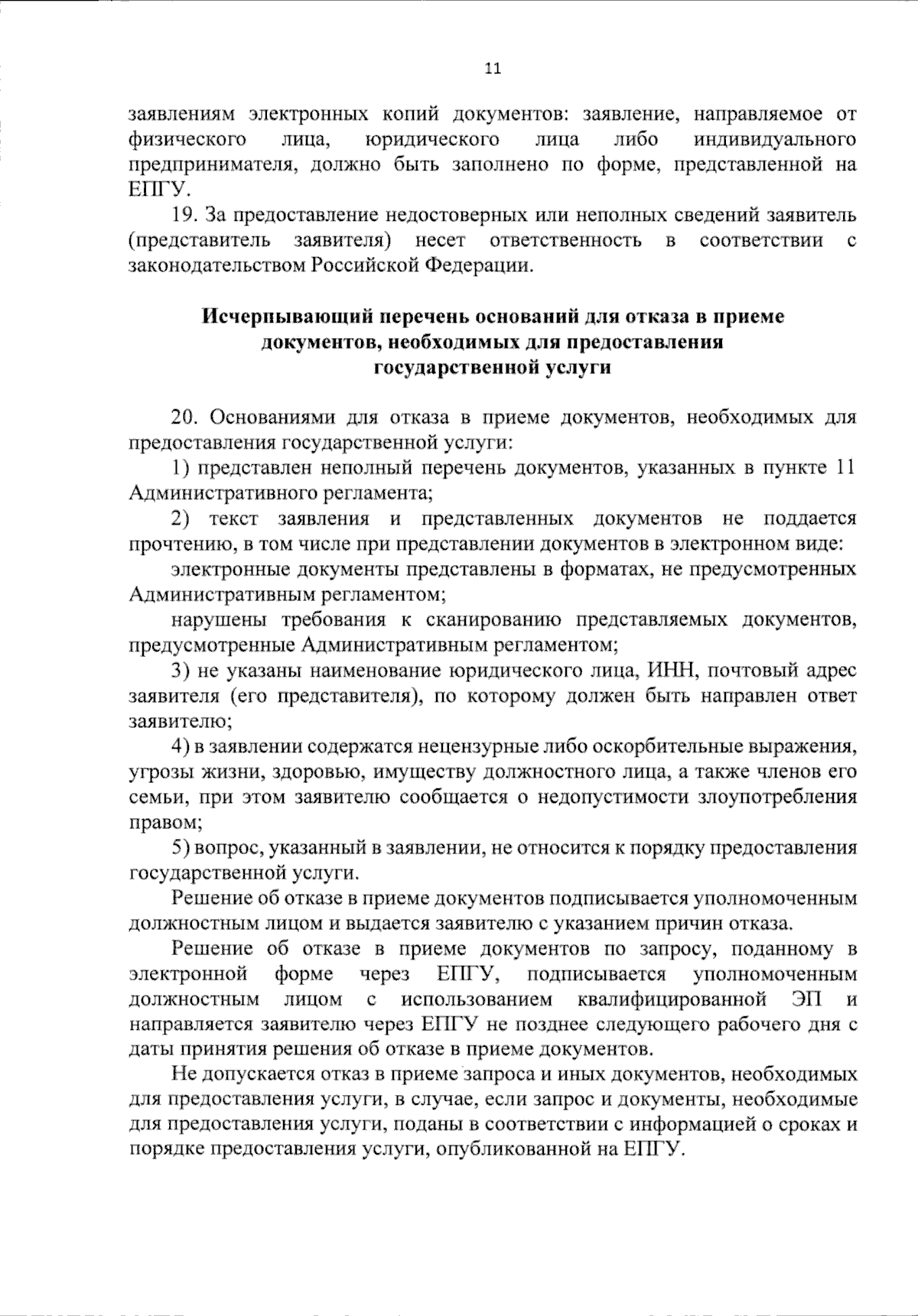 11

заявлениям электронных копий документов: заявление, направляемое от физического лица, юридического лица либо индивидуального предпринимателя, должно быть заполнено по форме, представленной на ЕПГУ.

19. За предоставление недостоверных или неполных сведений заявитель (представитель заявителя) несет ответственность в соответствии с законодательством Российской Федерации.

Исчерпывающий перечень оснований для отказа в приеме документов, необходимых для предоставления государственной услуги

20. Основаниями для отказа в приеме документов, необходимых для предоставления государственной услуги:

1) представлен неполный перечень документов, указанных в пункте 11 Административного регламента;

2) текст заявления и представленных документов не поддается прочтению, в том числе при представлении документов в электронном виде:

электронные документы представлены в форматах, не предусмотренных Административным регламентом;

нарушены требования к сканированию представляемых документов, предусмотренные Административным регламентом;

3) не указаны наименование юридического лица, ИНН, почтовый адрес заявителя (его представителя), по которому должен быть направлен ответ заявителю;

4) в заявлении содержатся нецензурные либо оскорбительные выражения, угрозы жизни, здоровью, имуществу должностного лица, а также членов его семьи, при этом заявителю сообщается о недопустимости злоупотребления правом;

5) вопрос, указанный в заявлении, не относится к порядку предоставления государственной услуги.

Решение об отказе в приеме документов подписывается уполномоченным должностным лицом и выдается заявителю с указанием причин отказа.

Решение об отказе в приеме документов по запросу, поданному в электронной форме через ЕПГУ, подписывается уполномоченным должностным лицом с использованием квалифицированной ЭП и направляется заявителю через ЕПГУ не позднее следующего рабочего дня с даты принятия решения об отказе в приеме документов.

Не допускается отказ в приеме запроса и иных документов, необходимых для предоставления услуги, в случае, если запрос и документы, необходимые для предоставления услуги, поданы в соответствии с информацией о сроках и порядке предоставления услуги, опубликованной на ЕПГУ.